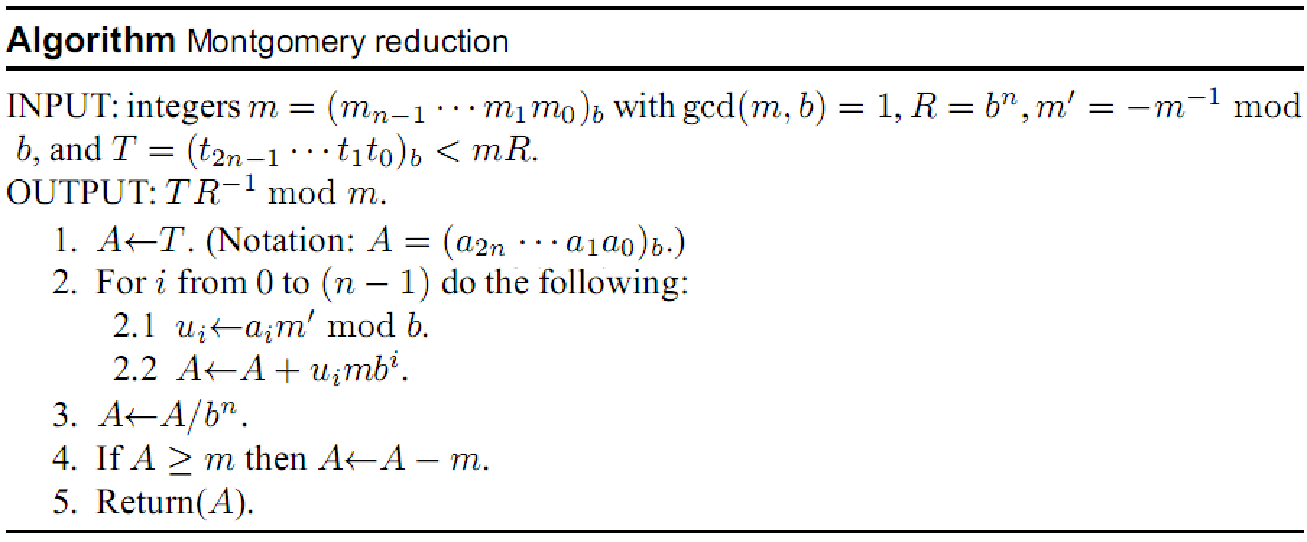 Algorithm Montgomery reduction

INPUT: integers $m = (m_{n-1} \cdots m_1 m_0)_b$ with $\gcd(m, b) = 1$, $R = b^n$, $m' = -m^{-1} \bmod b$, and $T = (t_{2n-1} \cdots t_1 t_0)_b < mR$.
OUTPUT: $TR^{-1} \bmod m$.
1. $A \leftarrow T$. (Notation: $A = (a_{2n} \cdots a_1 a_0)_b$.)
2. For $i$ from 0 to $(n-1)$ do the following:
2.1 $u_i \leftarrow a_i m' \bmod b$.
2.2 $A \leftarrow A + u_i m b^i$.
3. $A \leftarrow A/b^n$.
4. If $A \geq m$ then $A \leftarrow A - m$.
5. Return($A$).